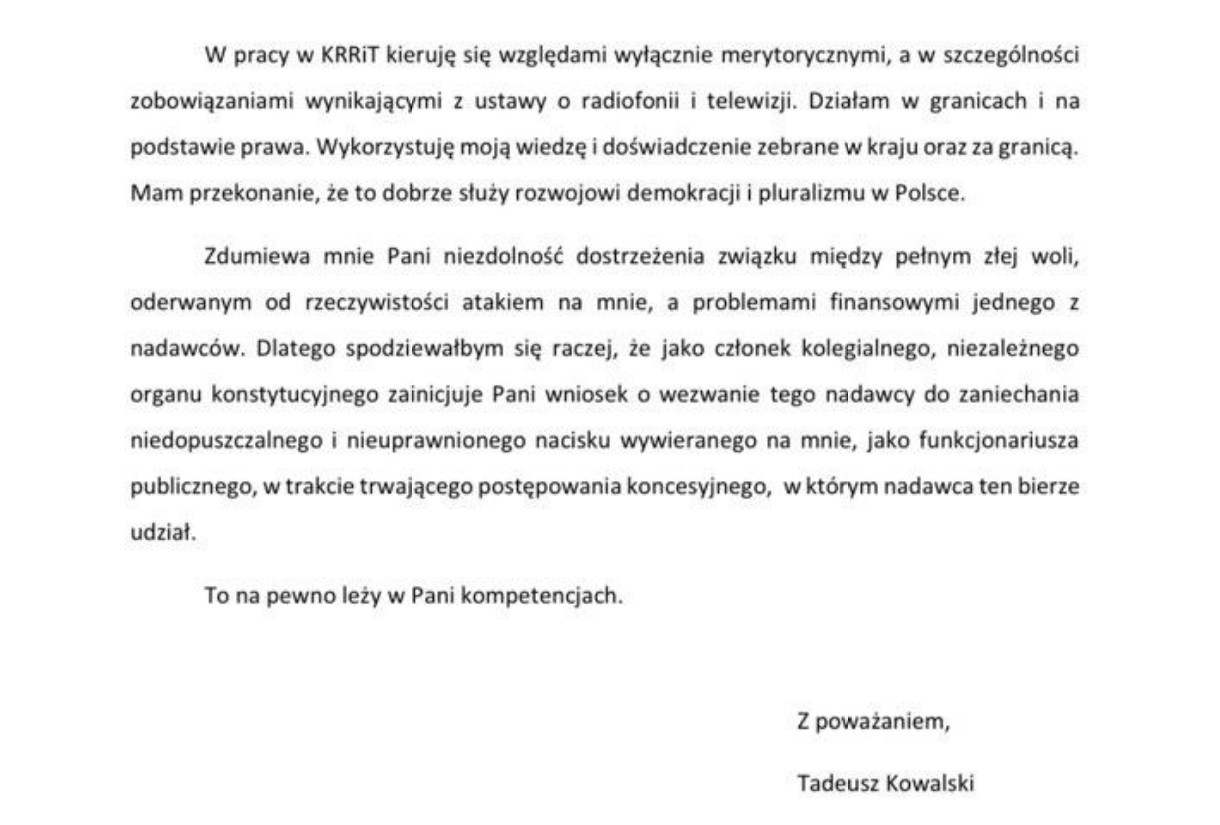 W pracy w KRRiT kieruję się względami wyłącznie merytorycznymi, a w szczególności zobowiązaniami wynikającymi z ustawy o radiofonii i telewizji. Działam w granicach i na podstawie prawa. Wykorzystuję moją wiedzę i doświadczenie zebrane w kraju oraz za granicą. Mam przekonanie, że to dobrze służy rozwojowi demokracji i pluralizmu w Polsce.

Zdumiewa mnie Pani niezdolność dostrzeżenia związku między pełnym złej woli, oderwanym od rzeczywistości atakiem na mnie, a problemami finansowymi jednego z nadawców. Dlatego spodziewałbym się raczej, że jako członek kolegialnego, niezależnego organu konstytucyjnego zainicjuje Pani wniosek o wezwanie tego nadawcy do zaniechania niedopuszczalnego i nieuprawnionego nacisku wywieranego na mnie, jako funkcjonariusza publicznego, w trakcie trwającego postępowania koncesyjnego, w którym nadawca ten bierze udział.

To na pewno leży w Pani kompetencjach.

Z poważaniem,

Tadeusz Kowalski